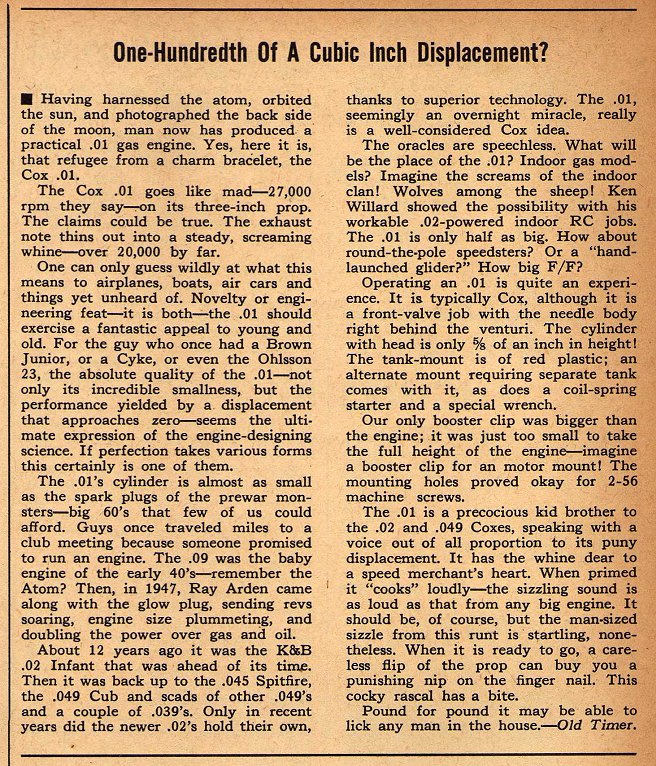 One-Hundredth Of A Cubic Inch Displacement?

■ Having harnessed the atom, orbited the sun, and photographed the back side of the moon, man now has produced a practical .01 gas engine. Yes, here it is, that refugee from a charm bracelet, the Cox .01.

The Cox .01 goes like mad—27,000 rpm they say—on its three-inch prop. The claims could be true. The exhaust note thins out into a steady, screaming whine—over 20,000 by far.

One can only guess wildly at what this means to airplanes, boats, air cars and things yet unheard of. Novelty or engineering feat—it is both—the .01 should exercise a fantastic appeal to young and old. For the guy who once had a Brown Junior, or a Cyke, or even the Ohlsson 23, the absolute quality of the .01—not only its incredible smallness, but the performance yielded by a displacement that approaches zero—seems the ultimate expression of the engine-designing science. If perfection takes various forms this certainly is one of them.

The .01's cylinder is almost as small as the spark plugs of the prewar monsters—big 60's that few of us could afford. Guys once traveled miles to a club meeting because someone promised to run an engine. The .09 was the baby engine of the early 40's—remember the Atom? Then, in 1947, Ray Arden came along with the glow plug, sending revs soaring, engine size plummeting, and doubling the power over gas and oil.

About 12 years ago it was the K&B .02 Infant that was ahead of its time. Then it was back up to the .045 Spitfire, the .049 Cub and scads of other .049's and a couple of .039's. Only in recent years did the newer .02's hold their own, thanks to superior technology. The .01, seemingly an overnight miracle, really is a well-considered Cox idea.

The oracles are speechless. What will be the place of the .01? Indoor gas models? Imagine the screams of the indoor clan! Wolves among the sheep! Ken Willard showed the possibility with his workable .02-powered indoor RC jobs. The .01 is only half as big. How about round-the-pole speedsters? Or a "hand-launched glider?" How big F/F?

Operating an .01 is quite an experience. It is typically Cox, although it is a front-valve job with the needle body right behind the venturi. The cylinder with head is only ⅝ of an inch in height! The tank-mount is of red plastic; an alternate mount requiring separate tank comes with it, as does a coil-spring starter and a special wrench.

Our only booster clip was bigger than the engine; it was just too small to take the full height of the engine—imagine a booster clip for an motor mount! The mounting holes proved okay for 2-56 machine screws.

The .01 is a precocious kid brother to the .02 and .049 Coxes, speaking with a voice out of all proportion to its puny displacement. It has the whine dear to a speed merchant's heart. When primed it "cooks" loudly—the sizzling sound is as loud as that from any big engine. It should be, of course, but the man-sized sizzle from this runt is startling, nonetheless. When it is ready to go, a careless flip of the prop can buy you a punishing nip on the finger nail. This cocky rascal has a bite.

Pound for pound it may be able to lick any man in the house.—Old Timer.